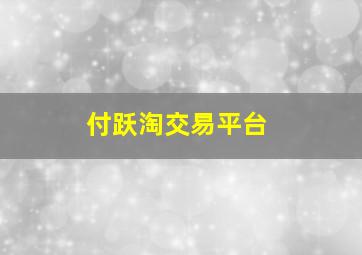 付跃淘交易平台